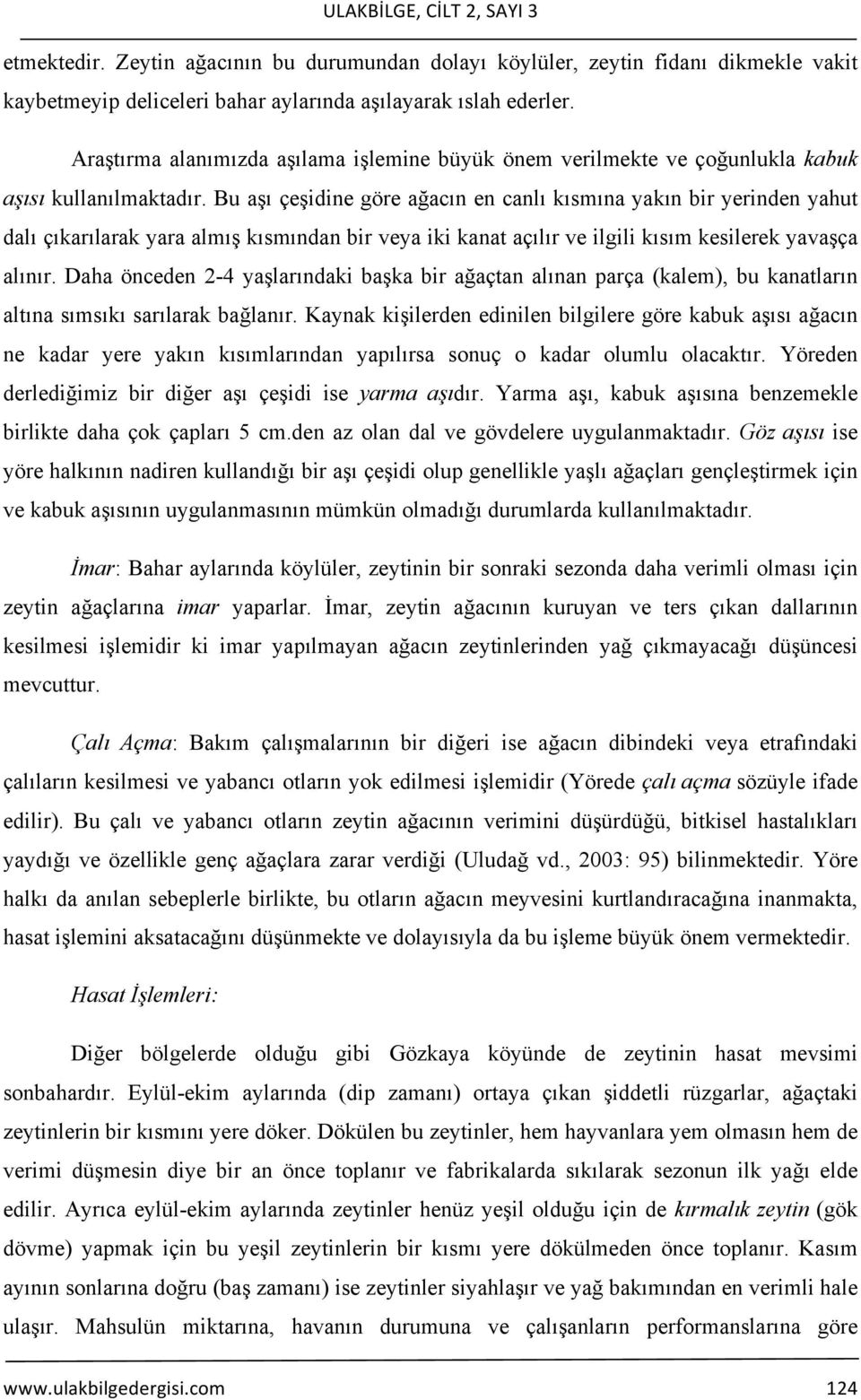 ULAKBİLGE, CİLT 2, SAYI 3

etmektedir. Zeytin ağacının bu durumundan dolayı köylüler, zeytin fidanı dikmekle vakit kaybetmeyip deliceleri bahar aylarında aşılayarak ıslah ederler.

Araştırma alanımızda aşılama işlemine büyük önem verilmekte ve çoğunlukla kabuk aşısı kullanılmaktadır. Bu aşı çeşidine göre ağacın en canlı kısmına yakın bir yerinden yahut dalı çıkarılarak yara almış kısmından bir veya iki kanat açılır ve ilgili kısım kesilerek yavaşça alınır. Daha önceden 2-4 yaşlarındaki başka bir ağaçtan alınan parça (kalem), bu kanatların altına sımsıkı sarılarak bağlanır. Kaynak kişilerden edinilen bilgilere göre kabuk aşısı ağacın ne kadar yere yakın kısımlarından yapılırsa sonuç o kadar olumlu olacaktır. Yöreden derlediğimiz bir diğer aşı çeşidi ise yarma aşıdır. Yarma aşı, kabuk aşısına benzemekle birlikte daha çok çapları 5 cm.den az olan dal ve gövdelere uygulanmaktadır. Göz aşısı ise yöre halkının nadiren kullandığı bir aşı çeşidi olup genellikle yaşlı ağaçları gençleştirmek için ve kabuk aşısının uygulanmasının mümkün olmadığı durumlarda kullanılmaktadır.

İmar: Bahar aylarında köylüler, zeytinin bir sonraki sezonda daha verimli olması için zeytin ağaçlarına imar yaparlar. İmar, zeytin ağacının kuruyan ve ters çıkan dallarının kesilmesi işlemidir ki imar yapılmayan ağacın zeytinlerinden yağ çıkmayacağı düşüncesi mevcuttur.

Çalı Açma: Bakım çalışmalarının bir diğeri ise ağacın dibindeki veya etrafındaki çalıların kesilmesi ve yabancı otların yok edilmesi işlemidir (Yörede çalı açma sözüyle ifade edilir). Bu çalı ve yabancı otların zeytin ağacının verimini düşürdüğü, bitkisel hastalıkları yaydığı ve özellikle genç ağaçlara zarar verdiği (Uludağ vd., 2003: 95) bilinmektedir. Yöre halkı da anılan sebeplerle birlikte, bu otların ağacın meyvesini kurtlandıracağına inanmakta, hasat işlemini aksatacağını düşünmekte ve dolayısıyla da bu işleme büyük önem vermektedir.

Hasat İşlemleri:

Diğer bölgelerde olduğu gibi Gözkaya köyünde de zeytinin hasat mevsimi sonbahardır. Eylül-ekim aylarında (dip zamanı) ortaya çıkan şiddetli rüzgarlar, ağaçtaki zeytinlerin bir kısmını yere döker. Dökülen bu zeytinler, hem hayvanlara yem olmasın hem de verimi düşmesin diye bir an önce toplanır ve fabrikalarda sıkılarak sezonun ilk yağı elde edilir. Ayrıca eylül-ekim aylarında zeytinler henüz yeşil olduğu için de kırmalık zeytin (gök dövme) yapmak için bu yeşil zeytinlerin bir kısmı yere dökülmeden önce toplanır. Kasım ayının sonlarına doğru (baş zamanı) ise zeytinler siyahlaşır ve yağ bakımından en verimli hale ulaşır. Mahsulün miktarına, havanın durumuna ve çalışanların performanslarına göre

www.ulakbilgedergisi.com 124